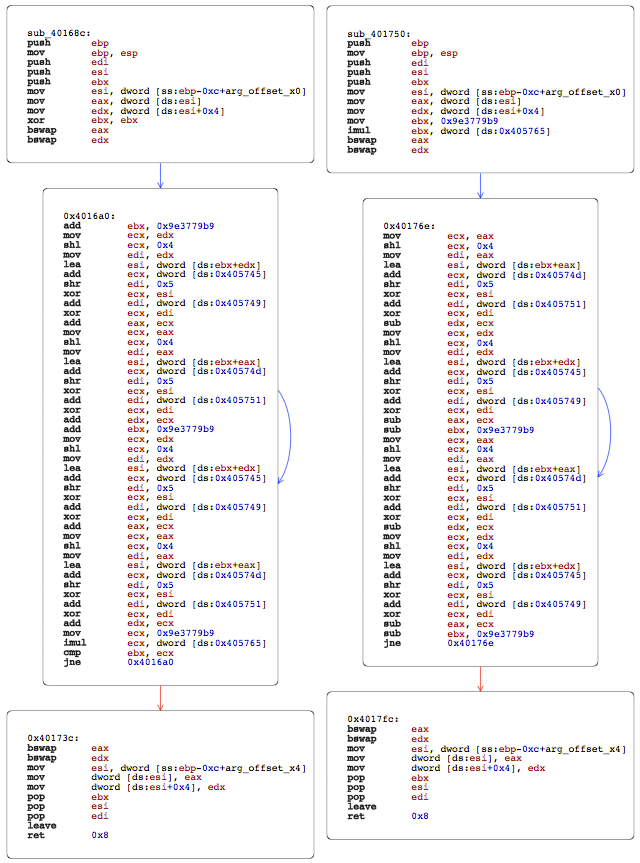 sub_40168c:
push ebp
mov ebp, esp
push edi
push esi
push ebx
mov esi, dword [ss:ebp-0xc+arg_offset_x0]
mov eax, dword [ds:esi]
mov edx, dword [ds:esi+0x4]
xor ebx, ebx
bswap eax
bswap edx

0x4016a0:
add ebx, 0x9e3779b9
mov ecx, edx
shl ecx, 0x4
mov edi, edx
lea esi, dword [ds:ebx+edx]
add ecx, dword [ds:0x405745]
shr edi, 0x5
xor ecx, esi
add edi, dword [ds:0x405749]
xor ecx, edi
add eax, ecx
mov ecx, eax
shl ecx, 0x4
mov edi, eax
lea esi, dword [ds:ebx+eax]
add ecx, dword [ds:0x40574d]
shr edi, 0x5
xor ecx, esi
add edi, dword [ds:0x405751]
xor ecx, edi
add edx, ecx
add ebx, 0x9e3779b9
mov ecx, edx
shl ecx, 0x4
mov edi, edx
lea esi, dword [ds:ebx+edx]
add ecx, dword [ds:0x405745]
shr edi, 0x5
xor ecx, esi
add edi, dword [ds:0x405749]
xor ecx, edi
add eax, ecx
mov ecx, eax
shl ecx, 0x4
mov edi, eax
lea esi, dword [ds:ebx+eax]
add ecx, dword [ds:0x40574d]
shr edi, 0x5
xor ecx, esi
add edi, dword [ds:0x405751]
xor ecx, edi
add edx, ecx
mov ecx, 0x9e3779b9
imul ecx, dword [ds:0x405765]
cmp ebx, ecx
jne 0x4016a0

0x40173c:
bswap eax
bswap edx
mov esi, dword [ss:ebp-0xc+arg_offset_x4]
mov dword [ds:esi], eax
mov dword [ds:esi+0x4], edx
pop ebx
pop esi
pop edi
leave
ret 0x8

sub_401750:
push ebp
mov ebp, esp
push edi
push esi
push ebx
mov esi, dword [ss:ebp-0xc+arg_offset_x0]
mov eax, dword [ds:esi]
mov edx, dword [ds:esi+0x4]
mov ebx, 0x9e3779b9
imul ebx, dword [ds:0x405765]
bswap eax
bswap edx

0x40176e:
mov ecx, eax
shl ecx, 0x4
mov edi, eax
lea esi, dword [ds:ebx+eax]
add ecx, dword [ds:0x40574d]
shr edi, 0x5
xor ecx, esi
add edi, dword [ds:0x405751]
xor ecx, edi
sub edx, ecx
mov ecx, edx
shl ecx, 0x4
mov edi, edx
lea esi, dword [ds:ebx+edx]
add ecx, dword [ds:0x405745]
shr edi, 0x5
xor ecx, esi
add edi, dword [ds:0x405749]
xor ecx, edi
sub eax, ecx
sub ebx, 0x9e3779b9
mov ecx, eax
shl ecx, 0x4
mov edi, eax
lea esi, dword [ds:ebx+eax]
add ecx, dword [ds:0x40574d]
shr edi, 0x5
xor ecx, esi
add edi, dword [ds:0x405751]
xor ecx, edi
sub edx, ecx
mov ecx, edx
shl ecx, 0x4
mov edi, edx
lea esi, dword [ds:ebx+edx]
add ecx, dword [ds:0x405745]
shr edi, 0x5
xor ecx, esi
add edi, dword [ds:0x405749]
xor ecx, edi
sub eax, ecx
sub ebx, 0x9e3779b9
jne 0x40176e

0x4017fc:
bswap eax
bswap edx
mov esi, dword [ss:ebp-0xc+arg_offset_x4]
mov dword [ds:esi], eax
mov dword [ds:esi+0x4], edx
pop ebx
pop esi
pop edi
leave
ret 0x8